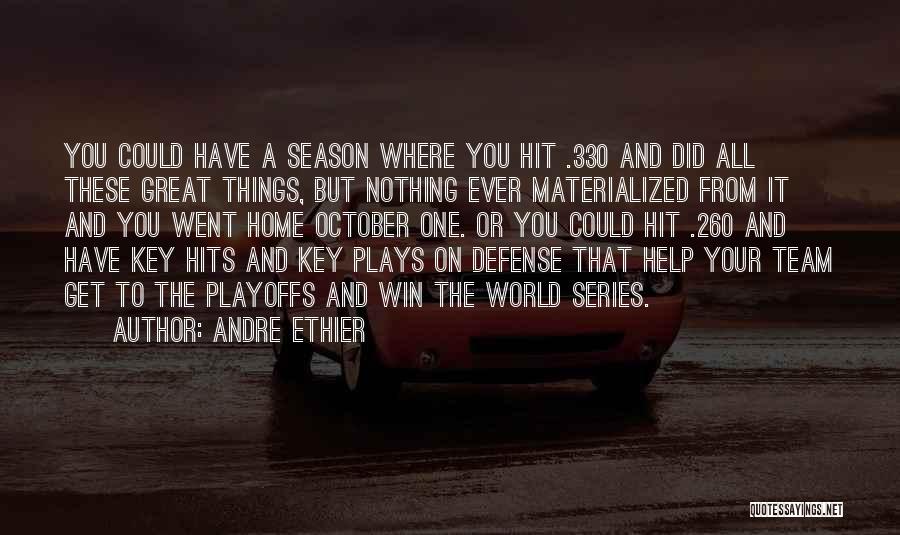 YOU COULD HAVE A SEASON WHERE YOU HIT .330 AND DID ALL THESE GREAT THINGS, BUT NOTHING EVER MATERIALIZED FROM IT AND YOU WENT HOME OCTOBER ONE. OR YOU COULD HIT .260 AND HAVE KEY HITS AND KEY PLAYS ON DEFENSE THAT HELP YOUR TEAM GET TO THE PLAYOFFS AND WIN THE WORLD SERIES.

AUTHOR: ANDRE ETHIER

QUOTESSAYINGS.NET